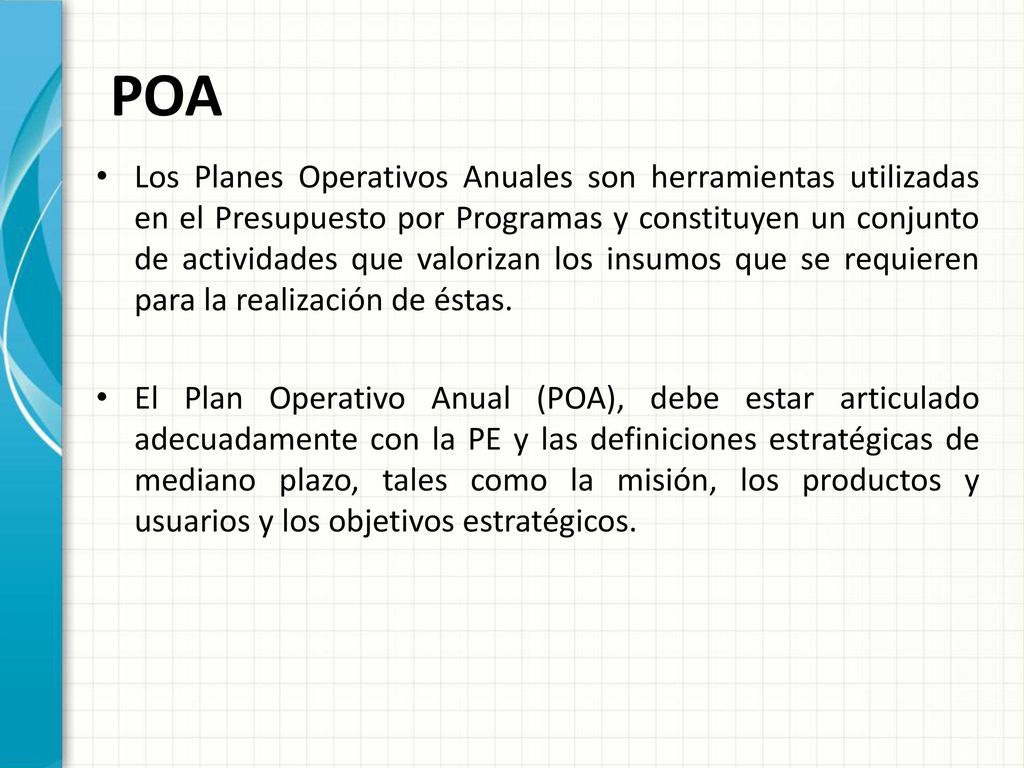 POA

• Los Planes Operativos Anuales son herramientas utilizadas en el Presupuesto por Programas y constituyen un conjunto de actividades que valorizan los insumos que se requieren para la realización de éstas.

• El Plan Operativo Anual (POA), debe estar articulado adecuadamente con la PE y las definiciones estratégicas de mediano plazo, tales como la misión, los productos y usuarios y los objetivos estratégicos.